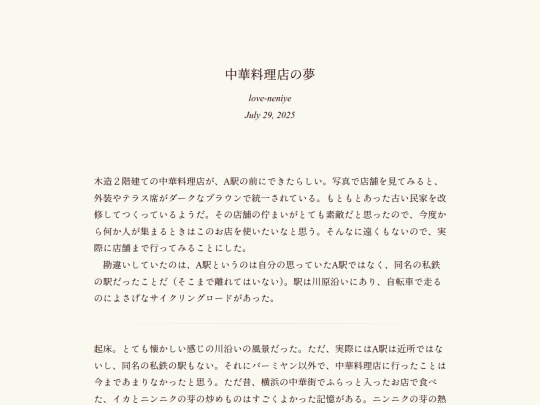 中華料理店の夢

love-neniye

July 29, 2025

木造２階建ての中華料理店が、A駅の前にできたらしい。写真で店舗を見てみると、外装やテラス席がダークなブラウンで統一されている。もともとあった古い民家を改修してつくっているようだ。その店舗の佇まいがとても素敵だと思ったので、今度から何か人が集まるときはこのお店を使いたいなと思う。そんなに遠くもないので、実際に店舗まで行ってみることにした。

　勘違いしていたのは、A駅というのは自分の思っていたA駅ではなく、同名の私鉄の駅だったことだ（そこまで離れてはいない）。駅は川原沿いにあり、自転車で走るのによさげなサイクリングロードがあった。

起床。とても懐かしい感じの川沿いの風景だった。ただ、実際にはA駅は近所ではないし、同名の私鉄の駅もない。それにバーミヤン以外で、中華料理店に行ったことは今まであまりなかったと思う。ただ昔、横浜の中華街でふらっと入ったお店で食べた、イカとニンニクの芽の炒めものはすごくよかった記憶がある。ニンニクの芽の熱